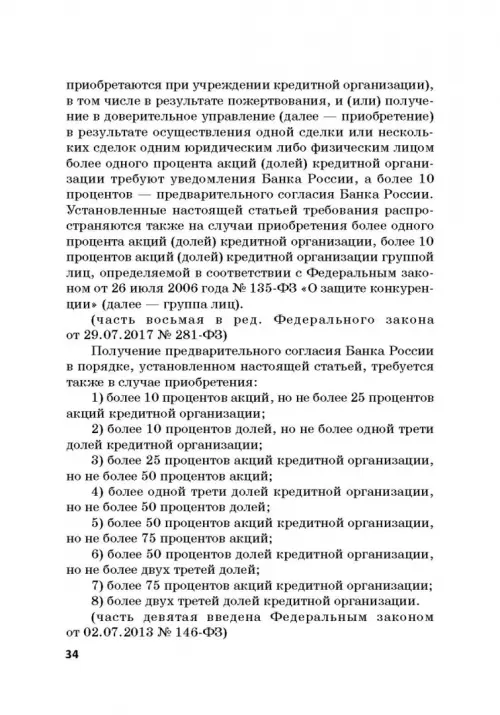 приобретаются при учреждении кредитной организации), в том числе в результате пожертвования, и (или) получение в доверительное управление (далее — приобретение) в результате осуществления одной сделки или нескольких сделок одним юридическим либо физическим лицом более одного процента акций (долей) кредитной организации требуют уведомления Банка России, а более 10 процентов — предварительного согласия Банка России. Установленные настоящей статьей требования распространяются также на случаи приобретения более одного процента акций (долей) кредитной организации, более 10 процентов акций (долей) кредитной организации группой лиц, определяемой в соответствии с Федеральным законом от 26 июля 2006 года № 135-ФЗ «О защите конкуренции» (далее — группа лиц).

(часть восьмая в ред. Федерального закона от 29.07.2017 № 281-ФЗ)

Получение предварительного согласия Банка России в порядке, установленном настоящей статьей, требуется также в случае приобретения:

1) более 10 процентов акций, но не более 25 процентов акций кредитной организации;

2) более 10 процентов долей, но не более одной трети долей кредитной организации;

3) более 25 процентов акций кредитной организации, но не более 50 процентов акций;

4) более одной трети долей кредитной организации, но не более 50 процентов долей;

5) более 50 процентов акций кредитной организации, но не более 75 процентов акций;

6) более 50 процентов долей кредитной организации, но не более двух третей долей;

7) более 75 процентов акций кредитной организации;

8) более двух третей долей кредитной организации.

(часть девятая введена Федеральным законом от 02.07.2013 № 146-ФЗ)

34